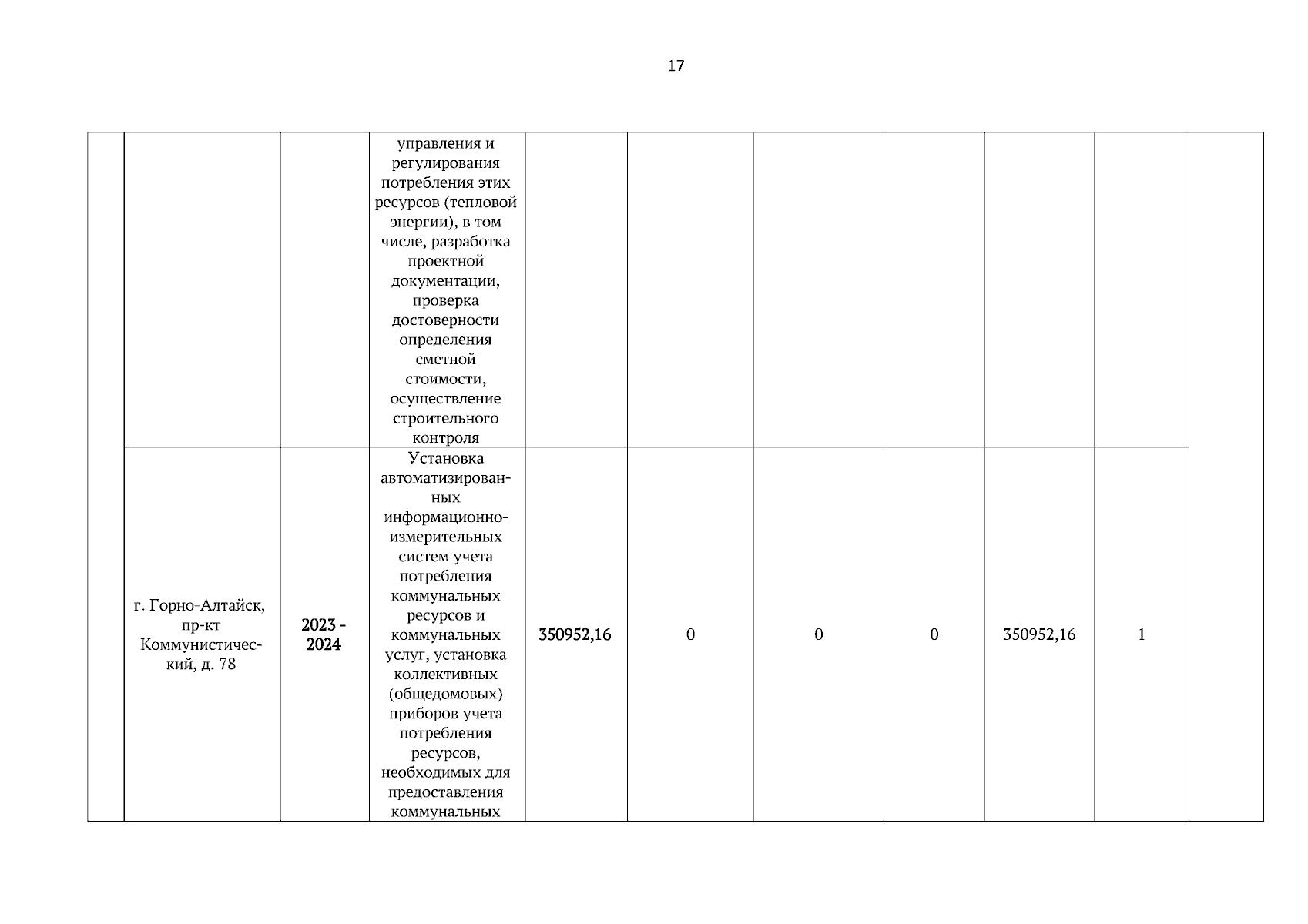 17

|  |  |  |  |  |  |  |  |  |  |  |
|---|---|---|---|---|---|---|---|---|---|---|
|  |  |  | управления и регулирования потребления этих ресурсов (тепловой энергии), в том числе, разработка проектной документации, проверка достоверности определения сметной стоимости, осуществление строительного контроля |  |  |  |  |  |  |  |
|  | г. Горно-Алтайск, пр-кт Коммунистический, д. 78 | 2023 - 2024 | Установка автоматизированных информационно-измерительных систем учета потребления коммунальных ресурсов и коммунальных услуг, установка коллективных (общедомовых) приборов учета потребления ресурсов, необходимых для предоставления коммунальных | 350952,16 | 0 | 0 | 0 | 350952,16 | 1 |  |